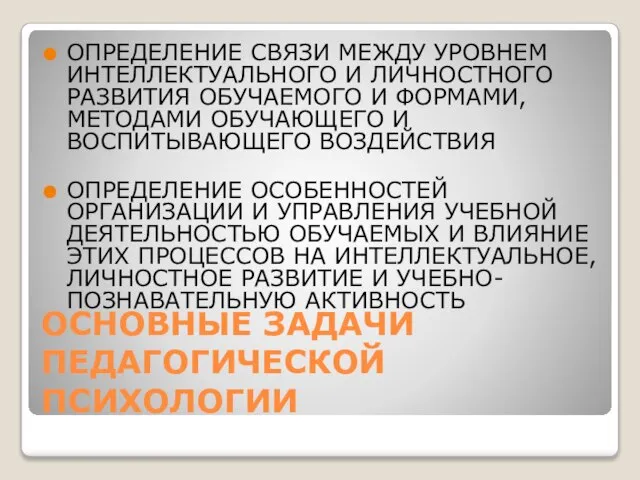 ОПРЕДЕЛЕНИЕ СВЯЗИ МЕЖДУ УРОВНЕМ ИНТЕЛЛЕКТУАЛЬНОГО И ЛИЧНОСТНОГО РАЗВИТИЯ ОБУЧАЕМОГО И ФОРМАМИ, МЕТОДАМИ ОБУЧАЮЩЕГО И ВОСПИТЫВАЮЩЕГО ВОЗДЕЙСТВИЯ

ОПРЕДЕЛЕНИЕ ОСОБЕННОСТЕЙ ОРГАНИЗАЦИИ И УПРАВЛЕНИЯ УЧЕБНОЙ ДЕЯТЕЛЬНОСТЬЮ ОБУЧАЕМЫХ И ВЛИЯНИЕ ЭТИХ ПРОЦЕССОВ НА ИНТЕЛЛЕКТУАЛЬНОЕ, ЛИЧНОСТНОЕ РАЗВИТИЕ И УЧЕБНО-ПОЗНАВАТЕЛЬНУЮ АКТИВНОСТЬ

ОСНОВНЫЕ ЗАДАЧИ ПЕДАГОГИЧЕСКОЙ ПСИХОЛОГИИ